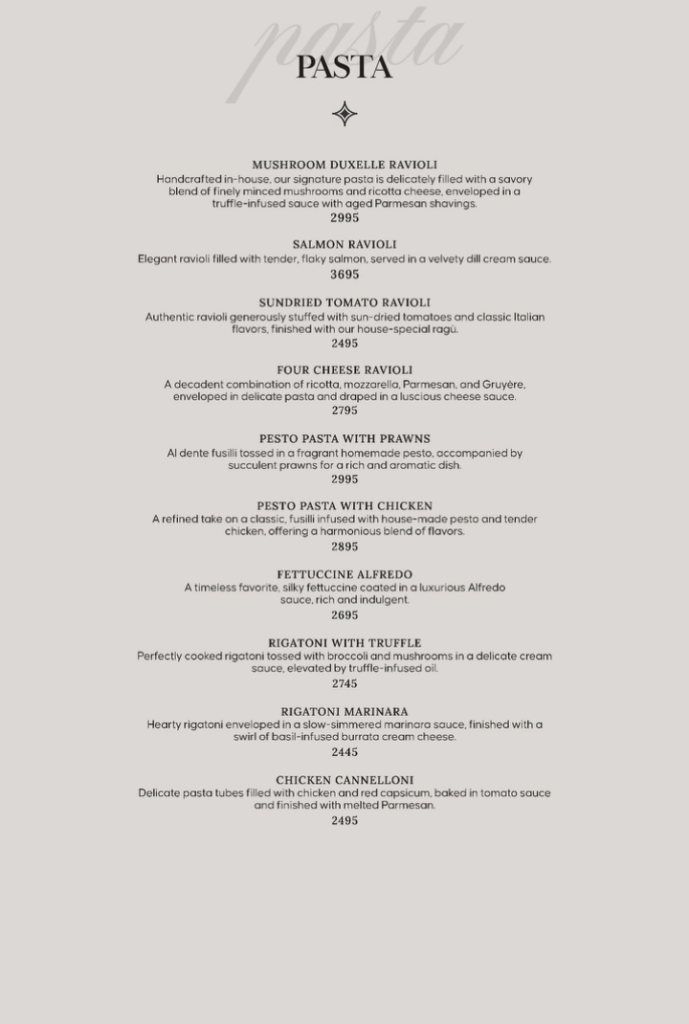 pasta

PASTA

MUSHROOM DUXELLE RAVIOLI
Handcrafted in-house, our signature pasta is delicately filled with a savory blend of finely minced mushrooms and ricotta cheese, enveloped in a truffle-infused sauce with aged Parmesan shavings.
2995

SALMON RAVIOLI
Elegant ravioli filled with tender, flaky salmon, served in a velvety dill cream sauce.
3695

SUNDRIED TOMATO RAVIOLI
Authentic ravioli generously stuffed with sun-dried tomatoes and classic Italian flavors, finished with our house-special ragù.
2495

FOUR CHEESE RAVIOLI
A decadent combination of ricotta, mozzarella, Parmesan, and Gruyère, enveloped in delicate pasta and draped in a luscious cheese sauce.
2795

PESTO PASTA WITH PRAWNS
Al dente fusilli tossed in a fragrant homemade pesto, accompanied by succulent prawns for a rich and aromatic dish.
2995

PESTO PASTA WITH CHICKEN
A refined take on a classic, fusilli infused with house-made pesto and tender chicken, offering a harmonious blend of flavors.
2895

FETTUCCINE ALFREDO
A timeless favorite, silky fettuccine coated in a luxurious Alfredo sauce, rich and indulgent.
2695

RIGATONI WITH TRUFFLE
Perfectly cooked rigatoni tossed with broccoli and mushrooms in a delicate cream sauce, elevated by truffle-infused oil.
2745

RIGATONI MARINARA
Hearty rigatoni enveloped in a slow-simmered marinara sauce, finished with a swirl of basil-infused burrata cream cheese.
2445

CHICKEN CANNELLONI
Delicate pasta tubes filled with chicken and red capsicum, baked in tomato sauce and finished with melted Parmesan.
2495